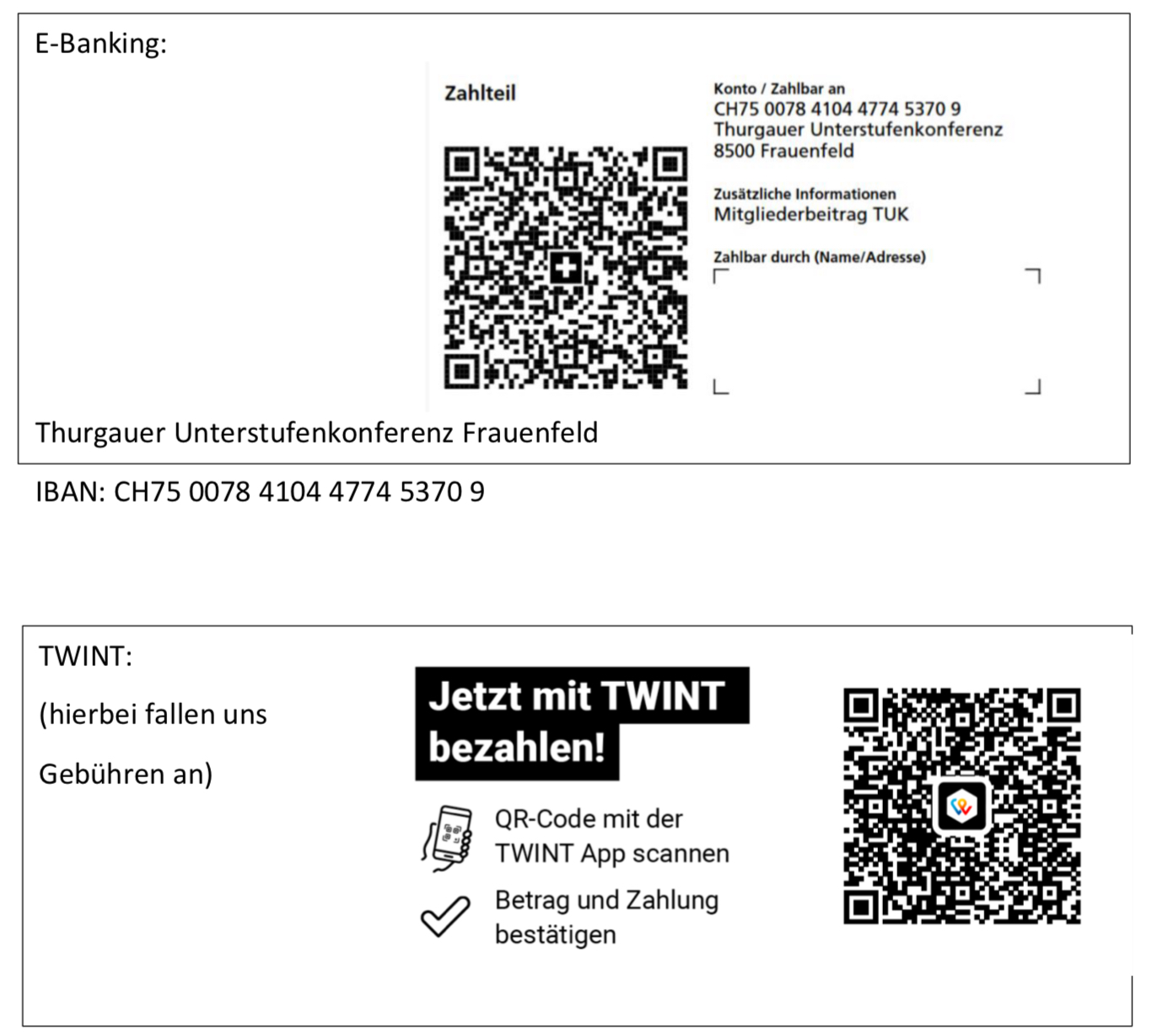 E-Banking:

Zahlteil

Konto / Zahlbar an
CH75 0078 4104 4774 5370 9
Thurgauer Unterstufenkonferenz
8500 Frauenfeld

Zusätzliche Informationen
Mitgliederbeitrag TUK

Zahlbar durch (Name/Adresse)

Thurgauer Unterstufenkonferenz Frauenfeld

IBAN: CH75 0078 4104 4774 5370 9

TWINT:

(hierbei fallen uns

Gebühren an)

Jetzt mit TWINT bezahlen!

QR-Code mit der TWINT App scannen

Betrag und Zahlung bestätigen